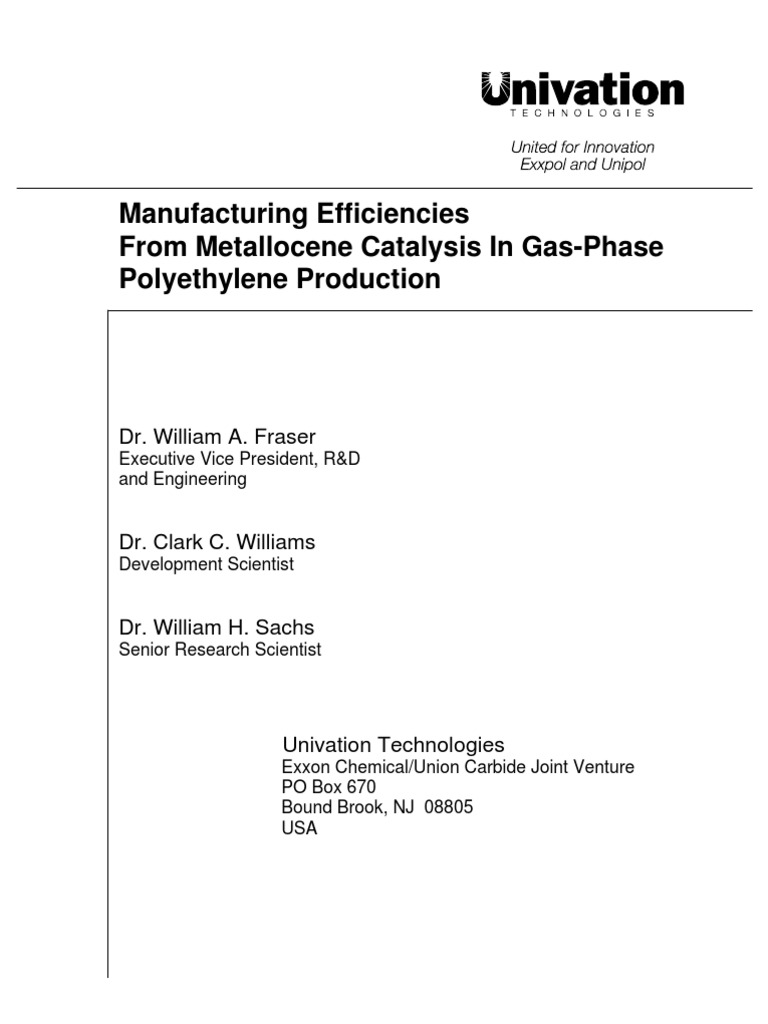 Univation
TECHNOLOGIES

United for Innovation
Exxpol and Unipol

Manufacturing Efficiencies
From Metallocene Catalysis In Gas-Phase
Polyethylene Production

Dr. William A. Fraser
Executive Vice President, R&D
and Engineering

Dr. Clark C. Williams
Development Scientist

Dr. William H. Sachs
Senior Research Scientist

Univation Technologies
Exxon Chemical/Union Carbide Joint Venture
PO Box 670
Bound Brook, NJ 08805
USA